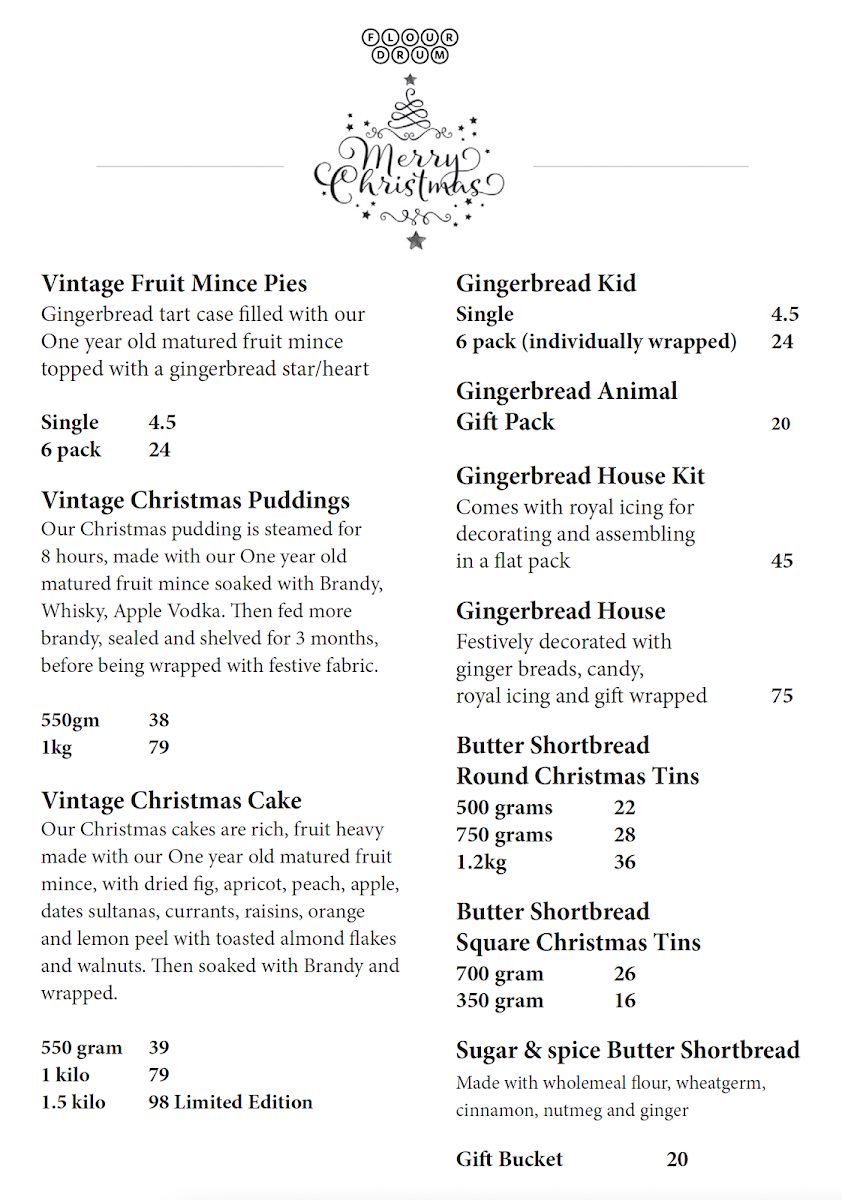 FLOUR DRUM

Merry Christmas

Vintage Fruit Mince Pies
Gingerbread tart case filled with our One year old matured fruit mince topped with a gingerbread star/heart

Single 4.5
6 pack 24

Vintage Christmas Puddings
Our Christmas pudding is steamed for 8 hours, made with our One year old matured fruit mince soaked with Brandy, Whisky, Apple Vodka. Then fed more brandy, sealed and shelved for 3 months, before being wrapped with festive fabric.

550gm 38
1kg 79

Vintage Christmas Cake
Our Christmas cakes are rich, fruit heavy made with our One year old matured fruit mince, with dried fig, apricot, peach, apple, dates sultanas, currants, raisins, orange and lemon peel with toasted almond flakes and walnuts. Then soaked with Brandy and wrapped.

550 gram 39
1 kilo 79
1.5 kilo 98 Limited Edition

Gingerbread Kid
Single 4.5
6 pack (individually wrapped) 24

Gingerbread Animal Gift Pack 20

Gingerbread House Kit
Comes with royal icing for decorating and assembling in a flat pack 45

Gingerbread House
Festively decorated with ginger breads, candy, royal icing and gift wrapped 75

Butter Shortbread Round Christmas Tins
500 grams 22
750 grams 28
1.2kg 36

Butter Shortbread Square Christmas Tins
700 gram 26
350 gram 16

Sugar & spice Butter Shortbread
Made with wholemeal flour, wheatgerm, cinnamon, nutmeg and ginger

Gift Bucket 20